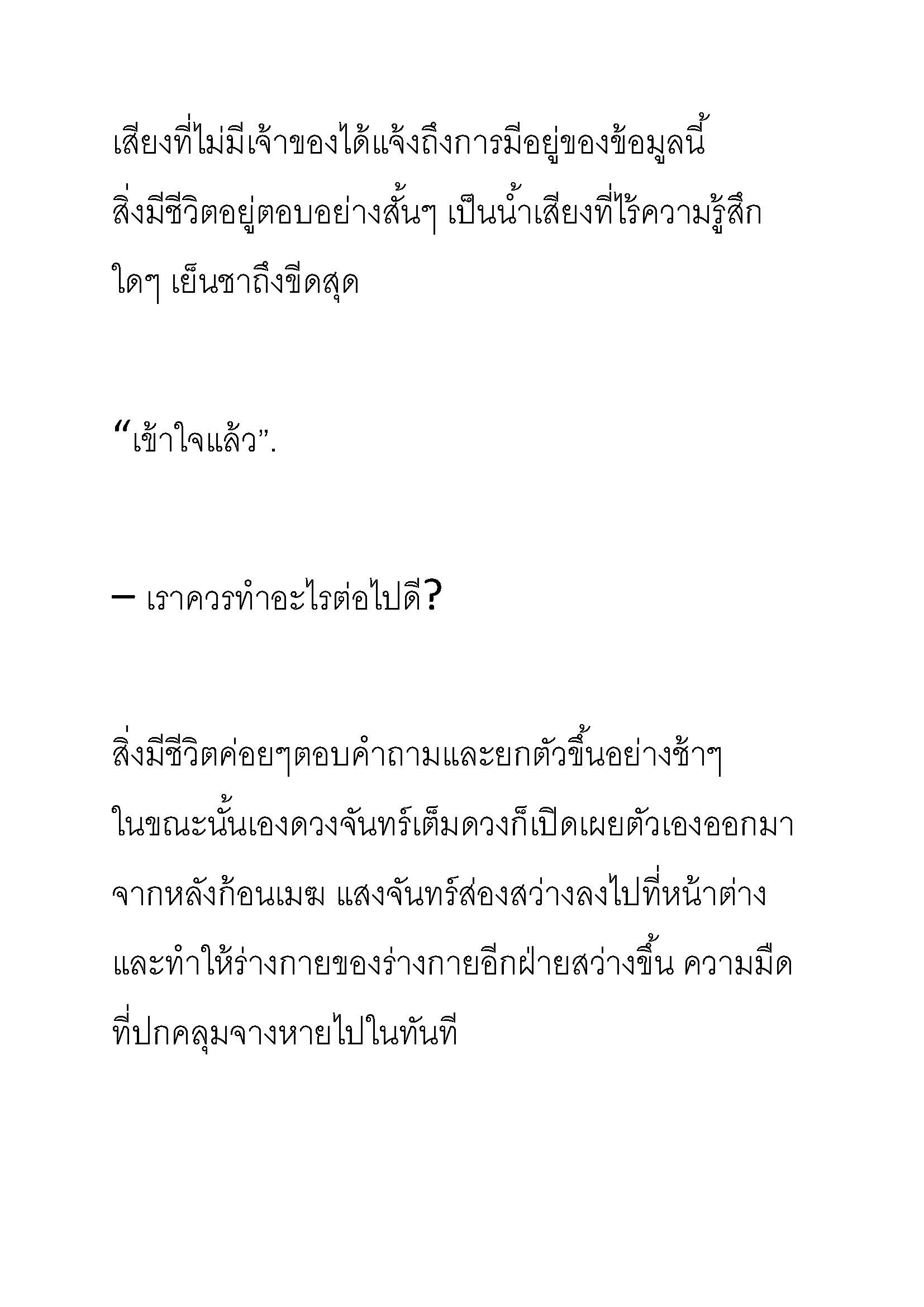 เสียงที่ไม่มีเจ้าของได้แจ้งถึงการมีอยู่ของข้อมูลนี้ สิ่งมีชีวิตอยู่ตอบอย่างสั้นๆ เป็นน้ำเสียงที่ไร้ความรู้สึกใดๆ เย็นชาถึงขีดสุด

“เข้าใจแล้ว”.

– เราควรทำอะไรต่อไปดี?

สิ่งมีชีวิตค่อยๆตอบคำถามและยกตัวขึ้นอย่างช้าๆ ในขณะนั้นเองดวงจันทร์เต็มดวงก็เปิดเผยตัวเองออกมาจากหลังก้อนเมฆ แสงจันทร์ส่องสว่างลงไปที่หน้าต่างและทำให้ร่างกายของร่างกายอีกฝ่ายสว่างขึ้น ความมืดที่ปกคลุมจางหายไปในทันที